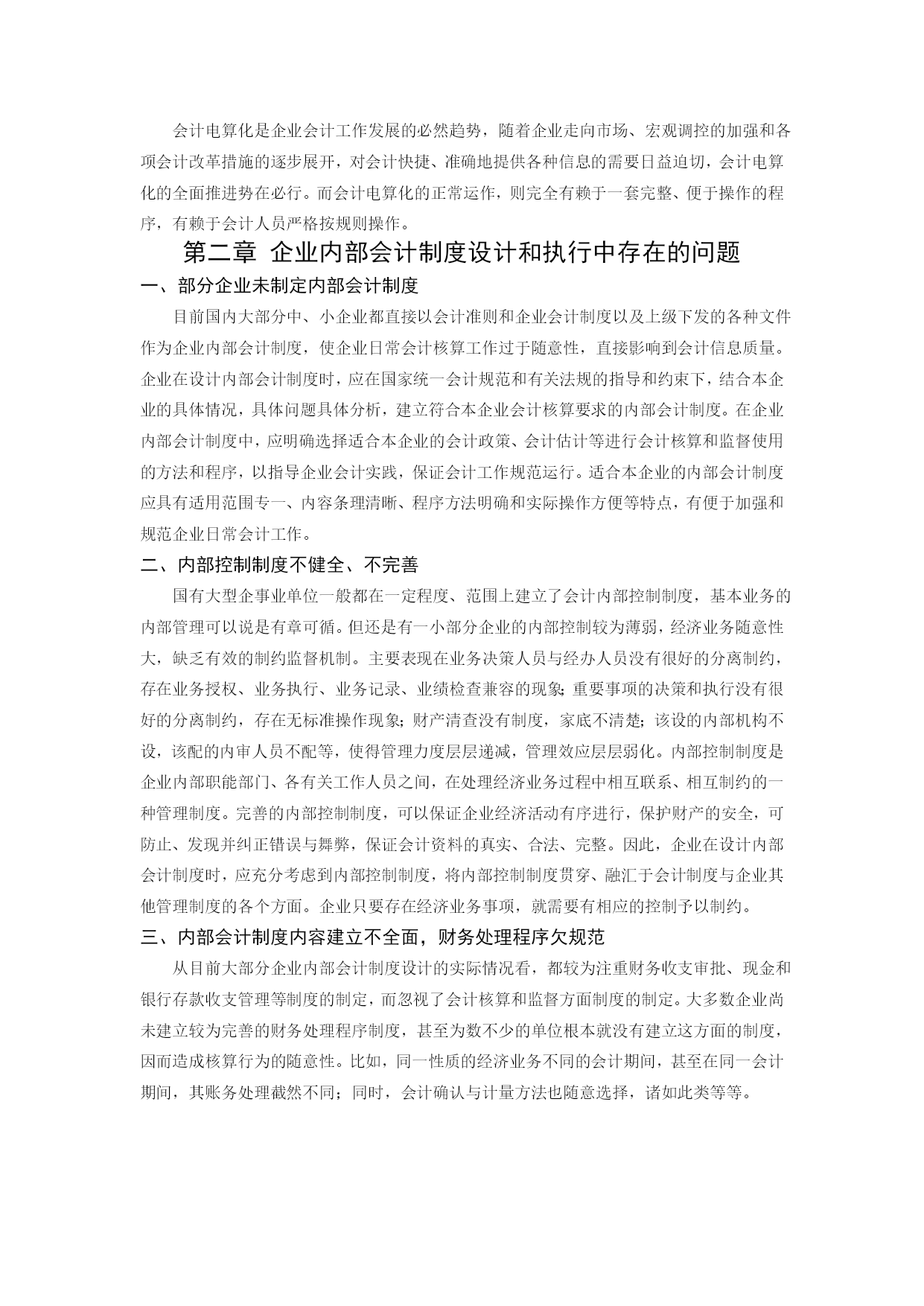 会计电算化是企业会计工作发展的必然趋势，随着企业走向市场、宏观调控的加强和各项会计改革措施的逐步展开，对会计快捷、准确地提供各种信息的需要日益迫切，会计电算化的全面推进势在必行。而会计电算化的正常运作，则完全有赖于一套完整、便于操作的程序，有赖于会计人员严格按规则操作。

第二章 企业内部会计制度设计和执行中存在的问题

一、部分企业未制定内部会计制度

目前国内大部分中、小企业都直接以会计准则和企业会计制度以及上级下发的各种文件作为企业内部会计制度，使企业日常会计核算工作过于随意性，直接影响到会计信息质量。企业在设计内部会计制度时，应在国家统一会计规范和有关法规的指导和约束下，结合本企业的具体情况，具体问题具体分析，建立符合本企业会计核算要求的内部会计制度。在企业内部会计制度中，应明确选择适合本企业的会计政策、会计估计等进行会计核算和监督使用的方法和程序，以指导企业会计实践，保证会计工作规范运行。适合本企业的内部会计制度应具有适用范围专一、内容条理清晰、程序方法明确和实际操作方便等特点，有便于加强和规范企业日常会计工作。

二、内部控制制度不健全、不完善

国有大型企事业单位一般都在一定程度、范围上建立了会计内部控制制度，基本业务的内部管理可以说是有章可循。但还是有一小部分企业的内部控制较为薄弱，经济业务随意性大，缺乏有效的制约监督机制。主要表现在业务决策人员与经办人员没有很好的分离制约，存在业务授权、业务执行、业务记录、业绩检查兼容的现象;重要事项的决策和执行没有很好的分离制约，存在无标准操作现象;财产清查没有制度，家底不清楚;该设的内部机构不设，该配的内审人员不配等，使得管理力度层层递减，管理效应层层弱化。内部控制制度是企业内部职能部门、各有关工作人员之间，在处理经济业务过程中相互联系、相互制约的一种管理制度。完善的内部控制制度，可以保证企业经济活动有序进行，保护财产的安全，可防止、发现并纠正错误与舞弊，保证会计资料的真实、合法、完整。因此，企业在设计内部会计制度时，应充分考虑到内部控制制度，将内部控制制度贯穿、融汇于会计制度与企业其他管理制度的各个方面。企业只要存在经济业务事项，就需要有相应的控制予以制约。

三、内部会计制度内容建立不全面，财务处理程序欠规范

从目前大部分企业内部会计制度设计的实际情况看，都较为注重财务收支审批、现金和银行存款收支管理等制度的制定，而忽视了会计核算和监督方面制度的制定。大多数企业尚未建立较为完善的财务处理程序制度，甚至为数不少的单位根本就没有建立这方面的制度，因而造成核算行为的随意性。比如，同一性质的经济业务不同的会计期间，甚至在同一会计期间，其账务处理截然不同；同时，会计确认与计量方法也随意选择，诸如此类等等。